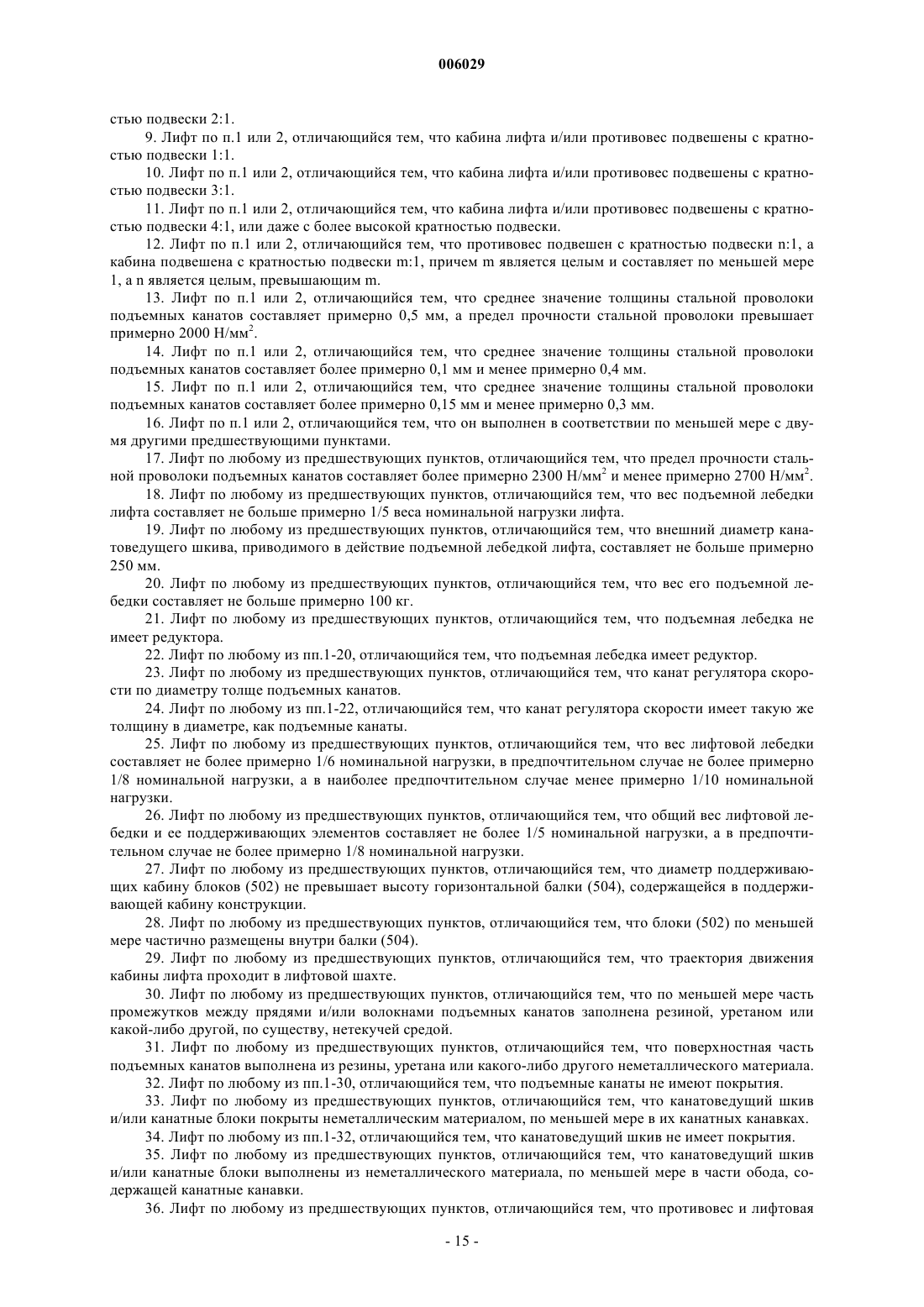 006029

стью подвески 2:1.

9. Лифт по п.1 или 2, отличающийся тем, что кабина лифта и/или противовес подвешены с кратностью подвески 1:1.

10. Лифт по п.1 или 2, отличающийся тем, что кабина лифта и/или противовес подвешены с кратностью подвески 3:1.

11. Лифт по п.1 или 2, отличающийся тем, что кабина лифта и/или противовес подвешены с кратностью подвески 4:1, или даже с более высокой кратностью подвески.

12. Лифт по п.1 или 2, отличающийся тем, что противовес подвешен с кратностью подвески n:1, а кабина подвешена с кратностью подвески m:1, причем m является целым и составляет по меньшей мере 1, а n является целым, превышающим m.

13. Лифт по п.1 или 2, отличающийся тем, что среднее значение толщины стальной проволоки подъемных канатов составляет примерно 0,5 мм, а предел прочности стальной проволоки превышает примерно 2000 Н/мм$^2$.

14. Лифт по п.1 или 2, отличающийся тем, что среднее значение толщины стальной проволоки подъемных канатов составляет более примерно 0,1 мм и менее примерно 0,4 мм.

15. Лифт по п.1 или 2, отличающийся тем, что среднее значение толщины стальной проволоки подъемных канатов составляет более примерно 0,15 мм и менее примерно 0,3 мм.

16. Лифт по п.1 или 2, отличающийся тем, что он выполнен в соответствии по меньшей мере с двумя другими предшествующими пунктами.

17. Лифт по любому из предшествующих пунктов, отличающийся тем, что предел прочности стальной проволоки подъемных канатов составляет более примерно 2300 Н/мм$^2$ и менее примерно 2700 Н/мм$^2$.

18. Лифт по любому из предшествующих пунктов, отличающийся тем, что вес подъемной лебедки лифта составляет не больше примерно 1/5 веса номинальной нагрузки лифта.

19. Лифт по любому из предшествующих пунктов, отличающийся тем, что внешний диаметр канатоведущего шкива, приводимого в действие подъемной лебедкой лифта, составляет не больше примерно 250 мм.

20. Лифт по любому из предшествующих пунктов, отличающийся тем, что вес его подъемной лебедки составляет не больше примерно 100 кг.

21. Лифт по любому из предшествующих пунктов, отличающийся тем, что подъемная лебедка не имеет редуктора.

22. Лифт по любому из пп.1-20, отличающийся тем, что подъемная лебедка имеет редуктор.

23. Лифт по любому из предшествующих пунктов, отличающийся тем, что канат регулятора скорости по диаметру толще подъемных канатов.

24. Лифт по любому из пп.1-22, отличающийся тем, что канат регулятора скорости имеет такую же толщину в диаметре, как подъемные канаты.

25. Лифт по любому из предшествующих пунктов, отличающийся тем, что вес лифтовой лебедки составляет не более примерно 1/6 номинальной нагрузки, в предпочтительном случае не более примерно 1/8 номинальной нагрузки, а в наиболее предпочтительном случае менее примерно 1/10 номинальной нагрузки.

26. Лифт по любому из предшествующих пунктов, отличающийся тем, что общий вес лифтовой лебедки и ее поддерживающих элементов составляет не более 1/5 номинальной нагрузки, а в предпочтительном случае не более примерно 1/8 номинальной нагрузки.

27. Лифт по любому из предшествующих пунктов, отличающийся тем, что диаметр поддерживающих кабину блоков (502) не превышает высоту горизонтальной балки (504), содержащейся в поддерживающей кабину конструкции.

28. Лифт по любому из предшествующих пунктов, отличающийся тем, что блоки (502) по меньшей мере частично размещены внутри балки (504).

29. Лифт по любому из предшествующих пунктов, отличающийся тем, что траектория движения кабины лифта проходит в лифтовой шахте.

30. Лифт по любому из предшествующих пунктов, отличающийся тем, что по меньшей мере часть промежутков между прядями и/или волокнами подъемных канатов заполнена резиной, уретаном или какой-либо другой, по существу, нетекучей средой.

31. Лифт по любому из предшествующих пунктов, отличающийся тем, что поверхностная часть подъемных канатов выполнена из резины, уретана или какого-либо другого неметаллического материала.

32. Лифт по любому из пп.1-30, отличающийся тем, что подъемные канаты не имеют покрытия.

33. Лифт по любому из предшествующих пунктов, отличающийся тем, что канатоведущий шкив и/или канатные блоки покрыты неметаллическим материалом, по меньшей мере в их канатных канавках.

34. Лифт по любому из пп.1-32, отличающийся тем, что канатоведущий шкив не имеет покрытия.

35. Лифт по любому из предшествующих пунктов, отличающийся тем, что канатоведущий шкив и/или канатные блоки выполнены из неметаллического материала, по меньшей мере в части обода, содержащей канатные канавки.

36. Лифт по любому из предшествующих пунктов, отличающийся тем, что противовес и лифтовая

- 15 -